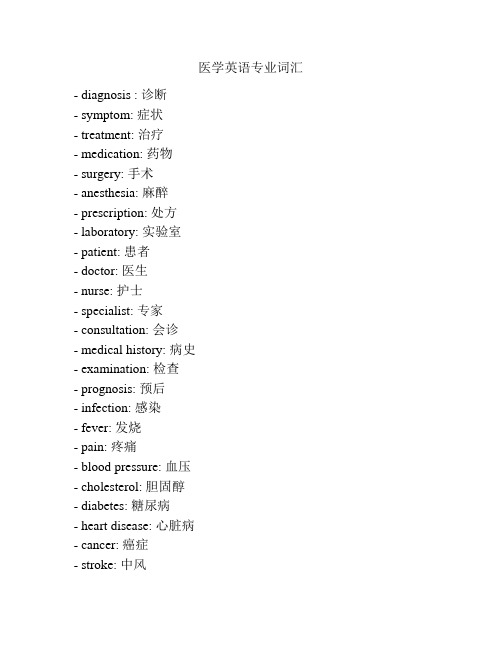 医学英语专业词汇

- diagnosis : 诊断
- symptom: 症状
- treatment: 治疗
- medication: 药物
- surgery: 手术
- anesthesia: 麻醉
- prescription: 处方
- laboratory: 实验室
- patient: 患者
- doctor: 医生
- nurse: 护士
- specialist: 专家
- consultation: 会诊
- medical history: 病史
- examination: 检查
- prognosis: 预后
- infection: 感染
- fever: 发烧
- pain: 疼痛
- blood pressure: 血压
- cholesterol: 胆固醇
- diabetes: 糖尿病
- heart disease: 心脏病
- cancer: 癌症
- stroke: 中风